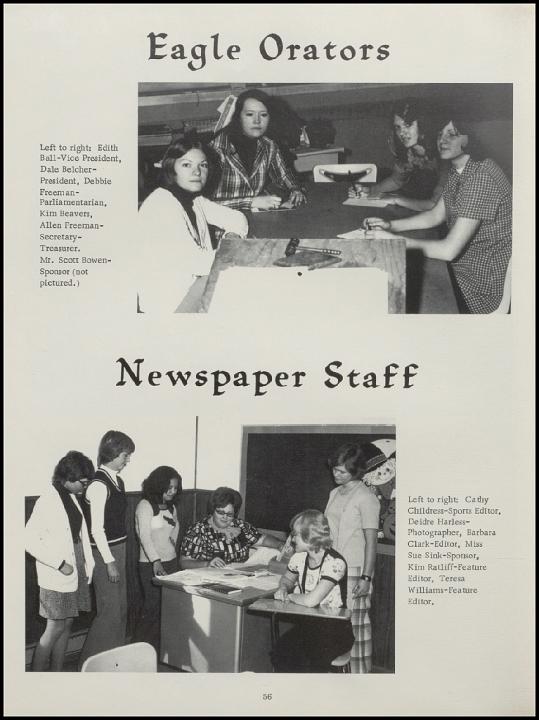 Eagle Orators

Left to right: Edith Ball-Vice President, Dale Belcher-President, Debbie Freeman-Parliamentarian, Kim Beavers, Allen Freeman-Secretary-Treasurer. Mr. Scott Bowen-Sponsor (not pictured.)

Newspaper Staff

Left to right: Cathy Childress-Sports Editor, Deidre Harless-Photographer, Barbara Clark-Editor, Miss Sue Sink-Sponsor, Kim Ratliff-Feature Editor, Teresa Williams-Feature Editor.

56